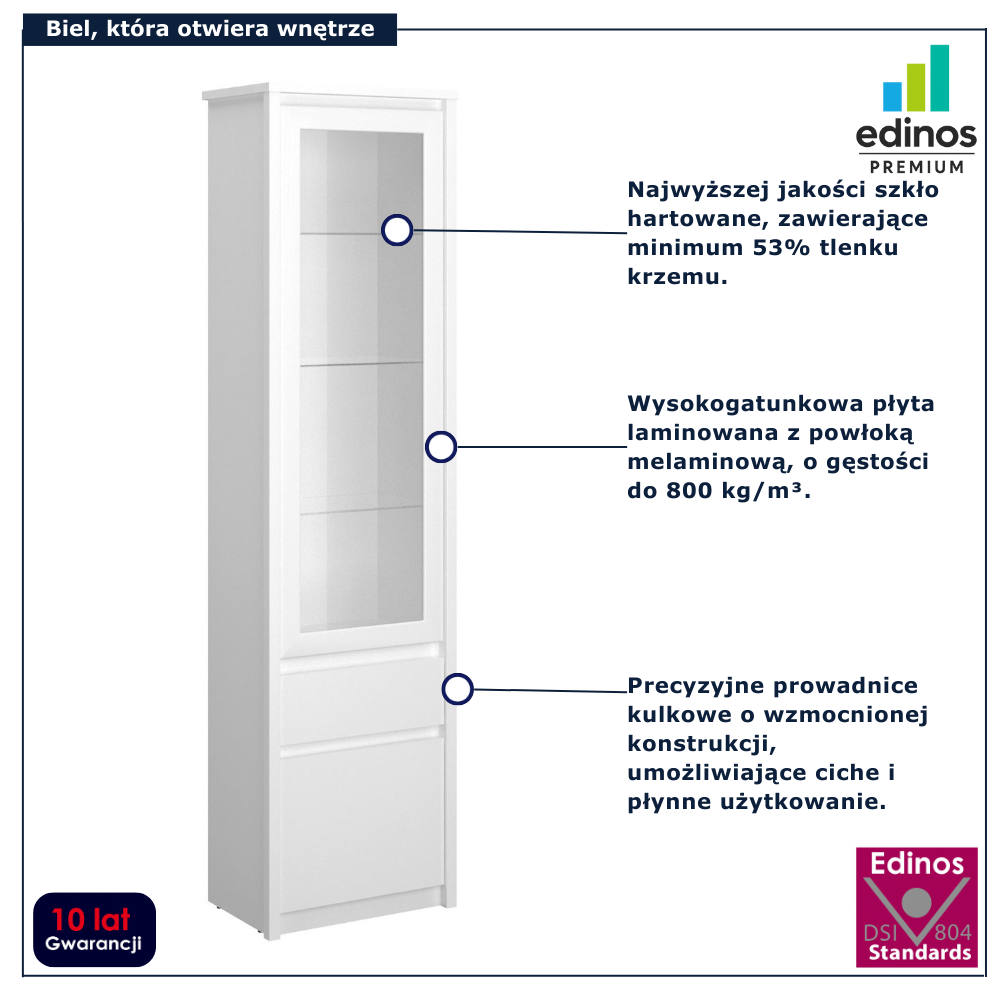 Biel, która otwiera wnętrze

edinos
PREMIUM

Najwyższej jakości szkło hartowane, zawierające minimum 53% tlenku krzemu.

Wysokogatunkowa płyta laminowana z powłoką melaminową, o gęstości do 800 kg/m³.

Precyzyjne prowadnice kulkowe o wzmocnionej konstrukcji, umożliwiające ciche i płynne użytkowanie.

10 lat
Gwarancji

Edinos
DSI 804
Standards